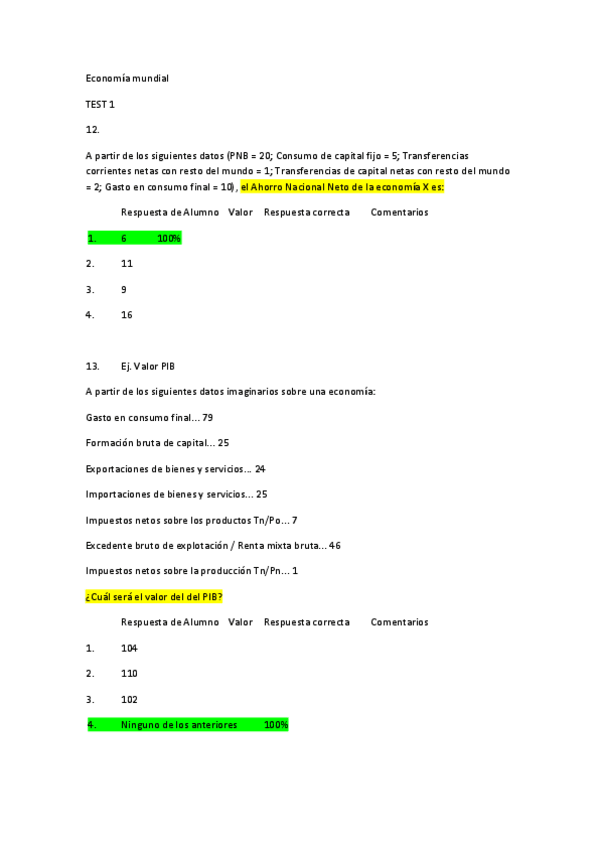 Economía mundial

TEST 1

12.

A partir de los siguientes datos (PNB = 20; Consumo de capital fijo = 5; Transferencias corrientes netas con resto del mundo = 1; Transferencias de capital netas con resto del mundo = 2; Gasto en consumo final = 10), el Ahorro Nacional Neto de la economía X es:

Respuesta de Alumno Valor Respuesta correcta Comentarios

1. 6 100%

2. 11

3. 9

4. 16

13. Ej. Valor PIB

A partir de los siguientes datos imaginarios sobre una economía:

Gasto en consumo final... 79

Formación bruta de capital... 25

Exportaciones de bienes y servicios... 24

Importaciones de bienes y servicios... 25

Impuestos netos sobre los productos Tn/Po... 7

Excedente bruto de explotación / Renta mixta bruta... 46

Impuestos netos sobre la producción Tn/Pn... 1

¿Cuál será el valor del del PIB?

Respuesta de Alumno Valor Respuesta correcta Comentarios

1. 104

2. 110

3. 102

4. Ninguno de los anteriores 100%